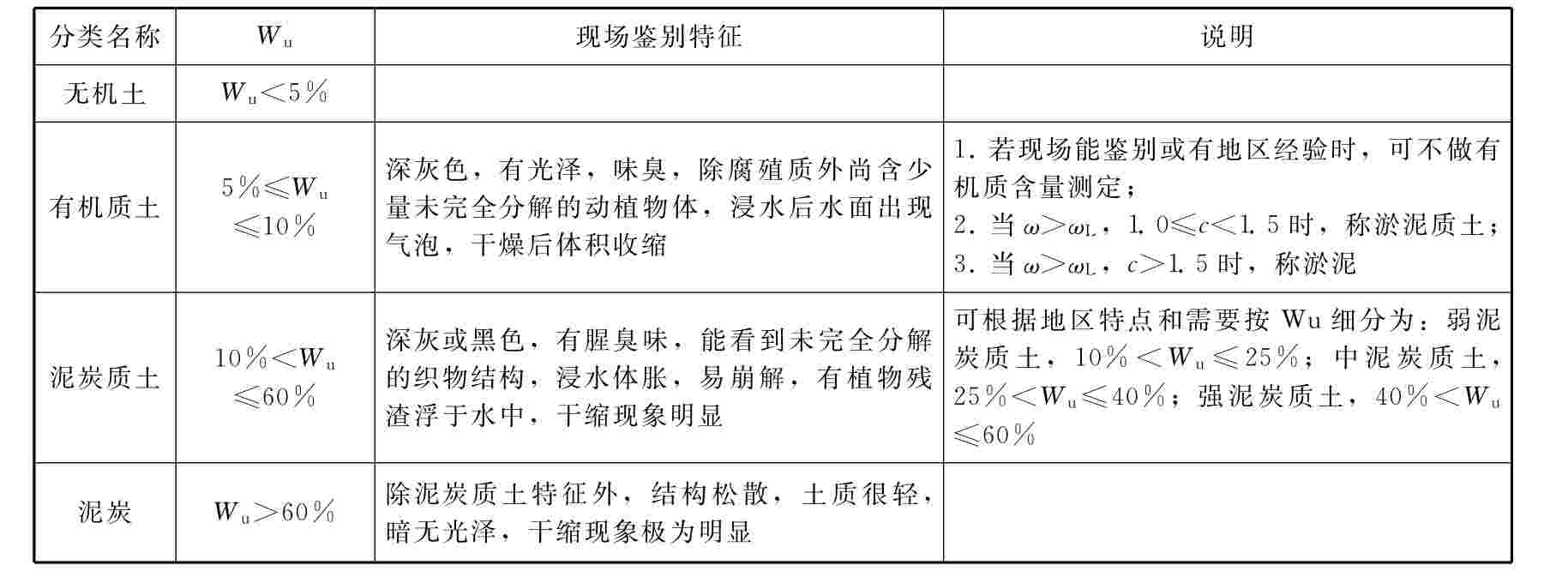 | 分类名称 | $W_u$ | 现场鉴别特征 | 说明 |
|---|---|---|---|
| 无机土 | $W_u<5\%$ | | |
| 有机质土 | $5\%\leqslant W_u\leqslant 10\%$ | 深灰色，有光泽，味臭，除腐殖质外尚含少量未完全分解的动植物体，浸水后水面出现气泡，干燥后体积收缩 | 1. 若现场能鉴别或有地区经验时，可不做有机质含量测定；2. 当 $\omega>\omega_L$，$1.0\leqslant c<1.5$ 时，称淤泥质土；3. 当 $\omega>\omega_L$，$c>1.5$ 时，称淤泥 |
| 泥炭质土 | $10\%<W_u\leqslant 60\%$ | 深灰或黑色，有腥臭味，能看到未完全分解的织物结构，浸水体胀，易崩解，有植物残渣浮于水中，干缩现象明显 | 可根据地区特点和需要按 Wu 细分为：弱泥炭质土，$10\%<W_u\leqslant 25\%$；中泥炭质土，$25\%<W_u\leqslant 40\%$；强泥炭质土，$40\%<W_u\leqslant 60\%$ |
| 泥炭 | $W_u>60\%$ | 除泥炭质土特征外，结构松散，土质很轻，暗无光泽，干缩现象极为明显 | |